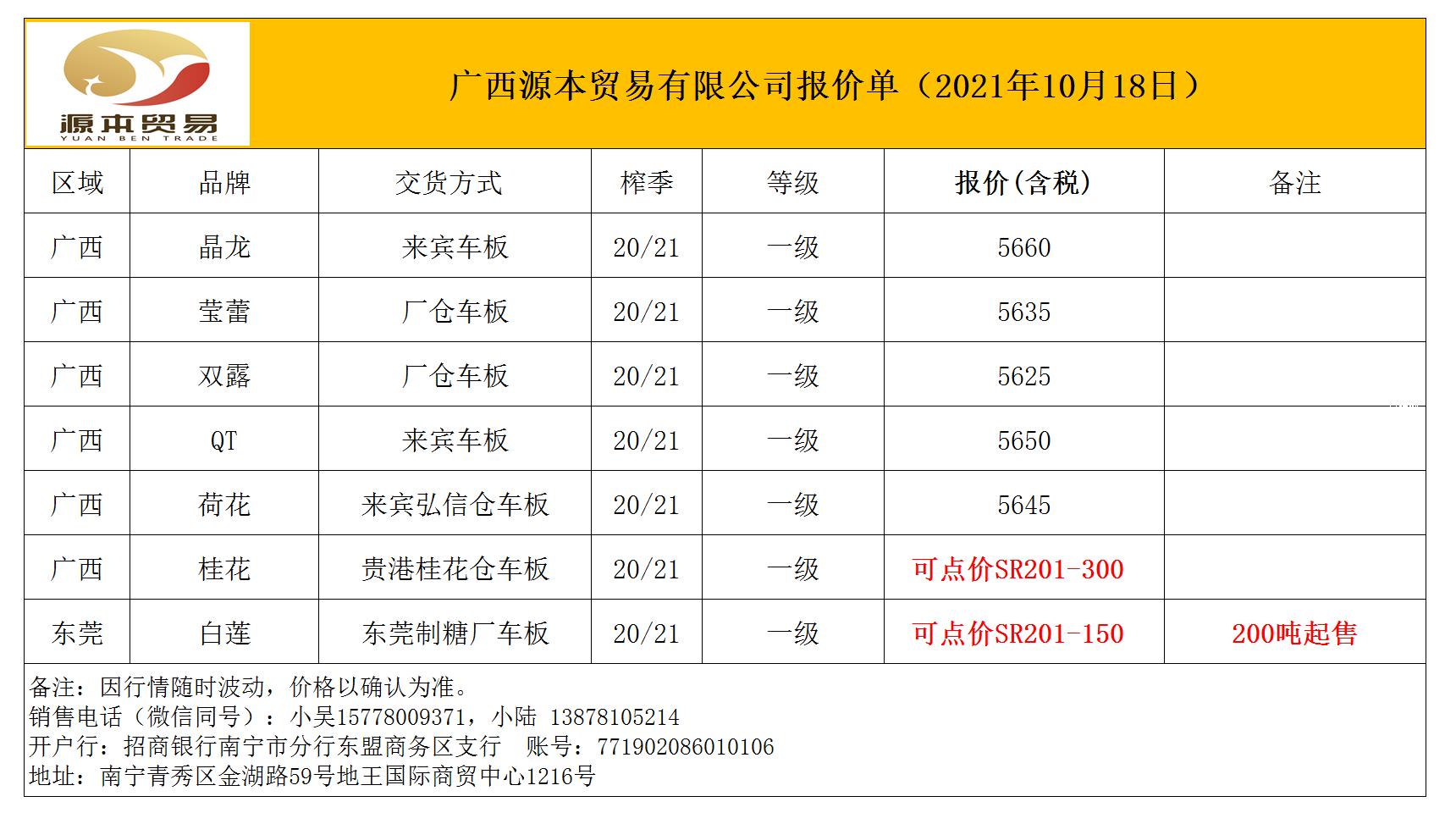 源本贸易
YUAN BEN TRADE

广西源本贸易有限公司报价单（2021年10月18日）

| 区域 | 品牌 | 交货方式 | 榨季 | 等级 | 报价(含税) | 备注 |
|---|---|---|---|---|---|---|
| 广西 | 晶龙 | 来宾车板 | 20/21 | 一级 | 5660 | |
| 广西 | 莹蕾 | 厂仓车板 | 20/21 | 一级 | 5635 | |
| 广西 | 双露 | 厂仓车板 | 20/21 | 一级 | 5625 | |
| 广西 | QT | 来宾车板 | 20/21 | 一级 | 5650 | |
| 广西 | 荷花 | 来宾弘信仓车板 | 20/21 | 一级 | 5645 | |
| 广西 | 桂花 | 贵港桂花仓车板 | 20/21 | 一级 | 可点价SR201-300 | |
| 东莞 | 白莲 | 东莞制糖厂车板 | 20/21 | 一级 | 可点价SR201-150 | 200吨起售 |

备注：因行情随时波动，价格以确认为准。
销售电话（微信同号）：小吴15778009371，小陆 13878105214
开户行：招商银行南宁市分行东盟商务区支行 账号：771902086010106
地址：南宁青秀区金湖路59号地王国际商贸中心1216号